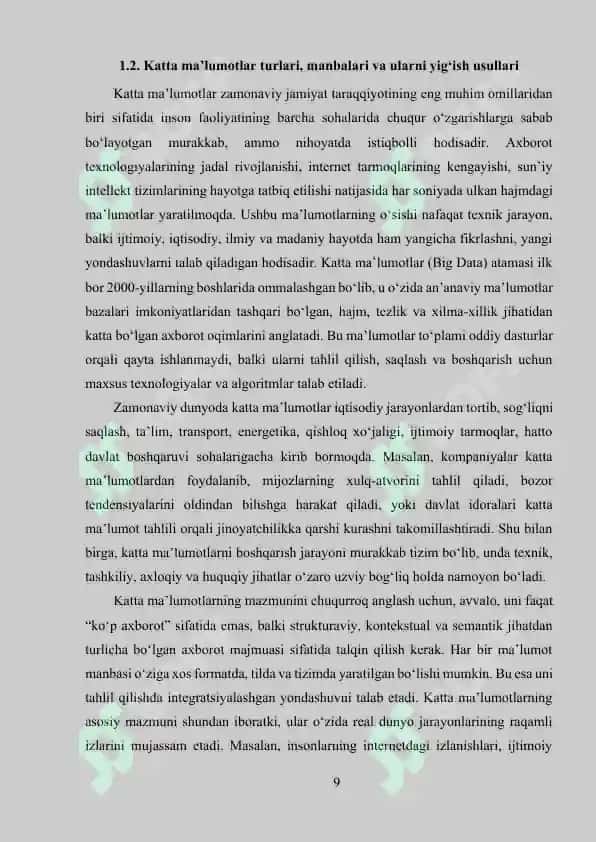 1.2. Katta ma'lumotlar turlari, manbalari va ularni yig'ish usullari

Katta ma'lumotlar zamonaviy jamiyat taraqqiyotining eng muhim omillaridan biri sifatida inson faoliyatining barcha sohalarida chuqur o'zgarishlarga sabab bo'layotgan murakkab, ammo nihoyatda istiqbolli hodisadir. Axborot texnologiyalarining jadal rivojlanishi, internet tarmoqlarining kengayishi, sun'iy intellekt tizimlarining hayotga tatbiq etilishi natijasida har soniyada ulkan hajmdagi ma'lumotlar yaratilmoqda. Ushbu ma'lumotlarning o'sishi nafaqat texnik jarayon, balki ijtimoiy, iqtisodiy, ilmiy va madaniy hayotda ham yangicha fikrlashni, yangi yondashuvlarni talab qiladigan hodisadir. Katta ma'lumotlar (Big Data) atamasi ilk bor 2000-yillarning boshlarida ommalashgan bo'lib, u o'zida an'anaviy ma'lumotlar bazalari imkoniyatlaridan tashqari bo'lgan, hajm, tezlik va xilma-xillik jihatidan katta bo'lgan axborot oqimlarini anglatadi. Bu ma'lumotlar to'plami oddiy dasturlar orqali qayta ishlanmaydi, balki ularni tahlil qilish, saqlash va boshqarish uchun maxsus texnologiyalar va algoritmlar talab etiladi.

Zamonaviy dunyoda katta ma'lumotlar iqtisodiy jarayonlardan tortib, sog'liqni saqlash, ta'lim, transport, energetika, qishloq xo'jaligi, ijtimoiy tarmoqlar, hatto davlat boshqaruvi sohalarigacha kirib bormoqda. Masalan, kompaniyalar katta ma'lumotlardan foydalanib, mijozlarning xulq-atvorini tahlil qiladi, bozor tendensiyalarini oldindan bilishga harakat qiladi, yoki davlat idoralari katta ma'lumot tahlili orqali jinoyatchilikka qarshi kurashni takomillashtiradi. Shu bilan birga, katta ma'lumotlarni boshqarish jarayoni murakkab tizim bo'lib, unda texnik, tashkiliy, axloqiy va huquqiy jihatlar o'zaro uzviy bog'liq holda namoyon bo'ladi.

Katta ma'lumotlarning mazmunini chuqurroq anglash uchun, avvalo, uni faqat "ko'p axborot" sifatida emas, balki strukturaviy, kontekstual va semantik jihatdan turlicha bo'lgan axborot majmuasi sifatida talqin qilish kerak. Har bir ma'lumot manbasi o'ziga xos formatda, tilda va tizimda yaratilgan bo'lishi mumkin. Bu esa uni tahlil qilishda integratsiyalashgan yondashuvni talab etadi. Katta ma'lumotlarning asosiy mazmuni shundan iboratki, ular o'zida real dunyo jarayonlarining raqamli izlarini mujassam etadi. Masalan, insonlarning internetdagi izlanishlari, ijtimoiy

9